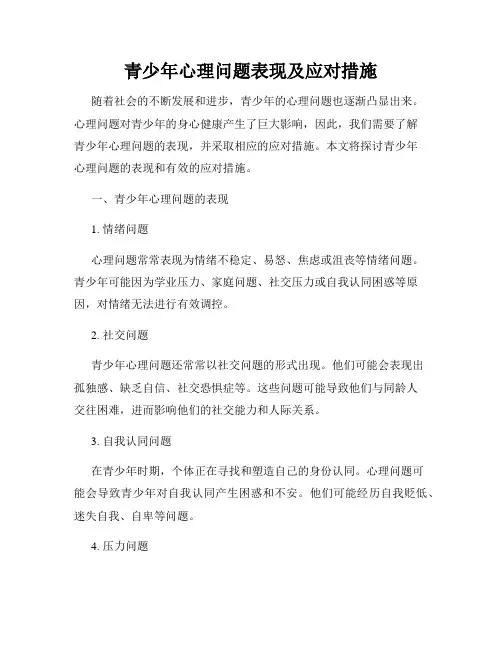 青少年心理问题表现及应对措施

随着社会的不断发展和进步，青少年的心理问题也逐渐凸显出来。心理问题对青少年的身心健康产生了巨大影响，因此，我们需要了解青少年心理问题的表现，并采取相应的应对措施。本文将探讨青少年心理问题的表现和有效的应对措施。

一、青少年心理问题的表现

1. 情绪问题

心理问题常常表现为情绪不稳定、易怒、焦虑或沮丧等情绪问题。青少年可能因为学业压力、家庭问题、社交压力或自我认同困惑等原因，对情绪无法进行有效调控。

2. 社交问题

青少年心理问题还常常以社交问题的形式出现。他们可能会表现出孤独感、缺乏自信、社交恐惧症等。这些问题可能导致他们与同龄人交往困难，进而影响他们的社交能力和人际关系。

3. 自我认同问题

在青少年时期，个体正在寻找和塑造自己的身份认同。心理问题可能会导致青少年对自我认同产生困惑和不安。他们可能经历自我贬低、迷失自我、自卑等问题。

4. 压力问题